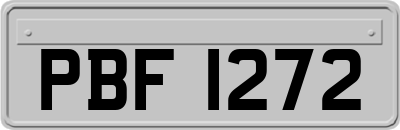 PBF 1272